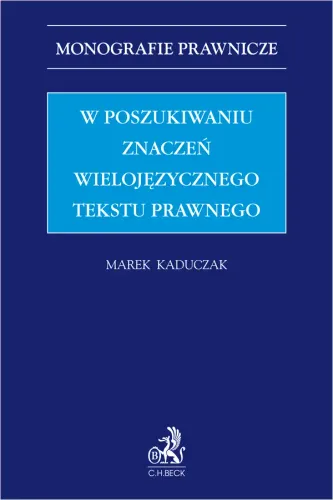 MONOGRAFIE PRAWNICZE

W POSZUKIWANIU ZNACZEŃ WIELOJĘZYCZNEGO TEKSTU PRAWNEGO

MAREK KADUCZAK

B

C.H.BECK